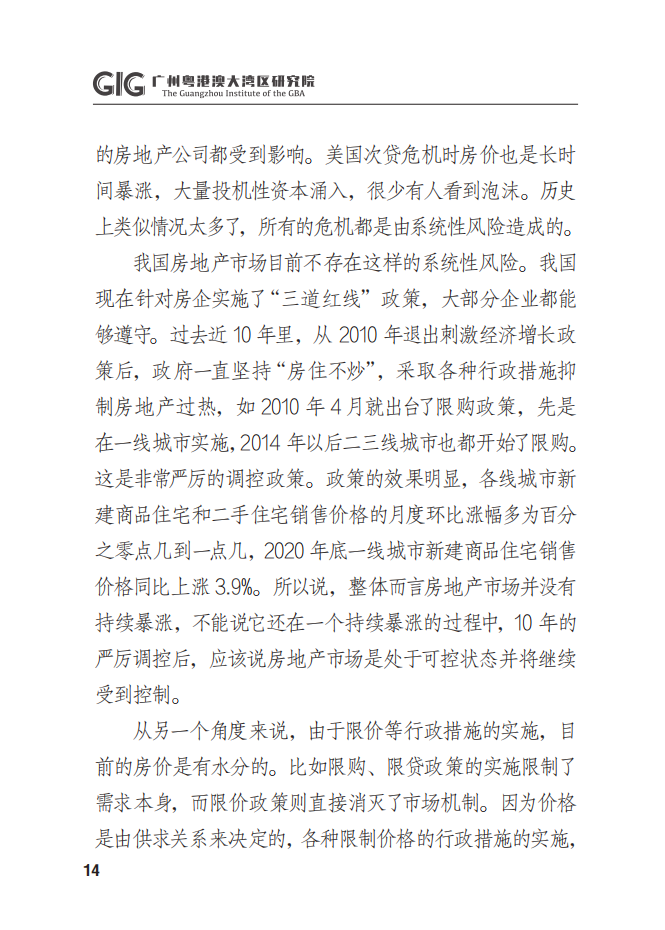 GIG 广州粤港澳大湾区研究院
The Guangzhou Institute of the GBA

的房地产公司都受到影响。美国次贷危机时房价也是长时间暴涨，大量投机性资本涌入，很少有人看到泡沫。历史上类似情况太多了，所有的危机都是由系统性风险造成的。

我国房地产市场目前不存在这样的系统性风险。我国现在针对房企实施了“三道红线”政策，大部分企业都能够遵守。过去近 10 年里，从 2010 年退出刺激经济增长政策后，政府一直坚持“房住不炒”，采取各种行政措施抑制房地产过热，如 2010 年 4 月就出台了限购政策，先是在一线城市实施，2014 年以后二三线城市也都开始了限购。这是非常严厉的调控政策。政策的效果明显，各线城市新建商品住宅和二手住宅销售价格的月度环比涨幅多为百分之零点几到一点几，2020 年底一线城市新建商品住宅销售价格同比上涨 3.9%。所以说，整体而言房地产市场并没有持续暴涨，不能说它还在一个持续暴涨的过程中，10 年的严厉调控后，应该说房地产市场是处于可控状态并将继续受到控制。

从另一个角度来说，由于限价等行政措施的实施，目前的房价是有水分的。比如限购、限贷政策的实施限制了需求本身，而限价政策则直接消灭了市场机制。因为价格是由供求关系来决定的，各种限制价格的行政措施的实施，

14